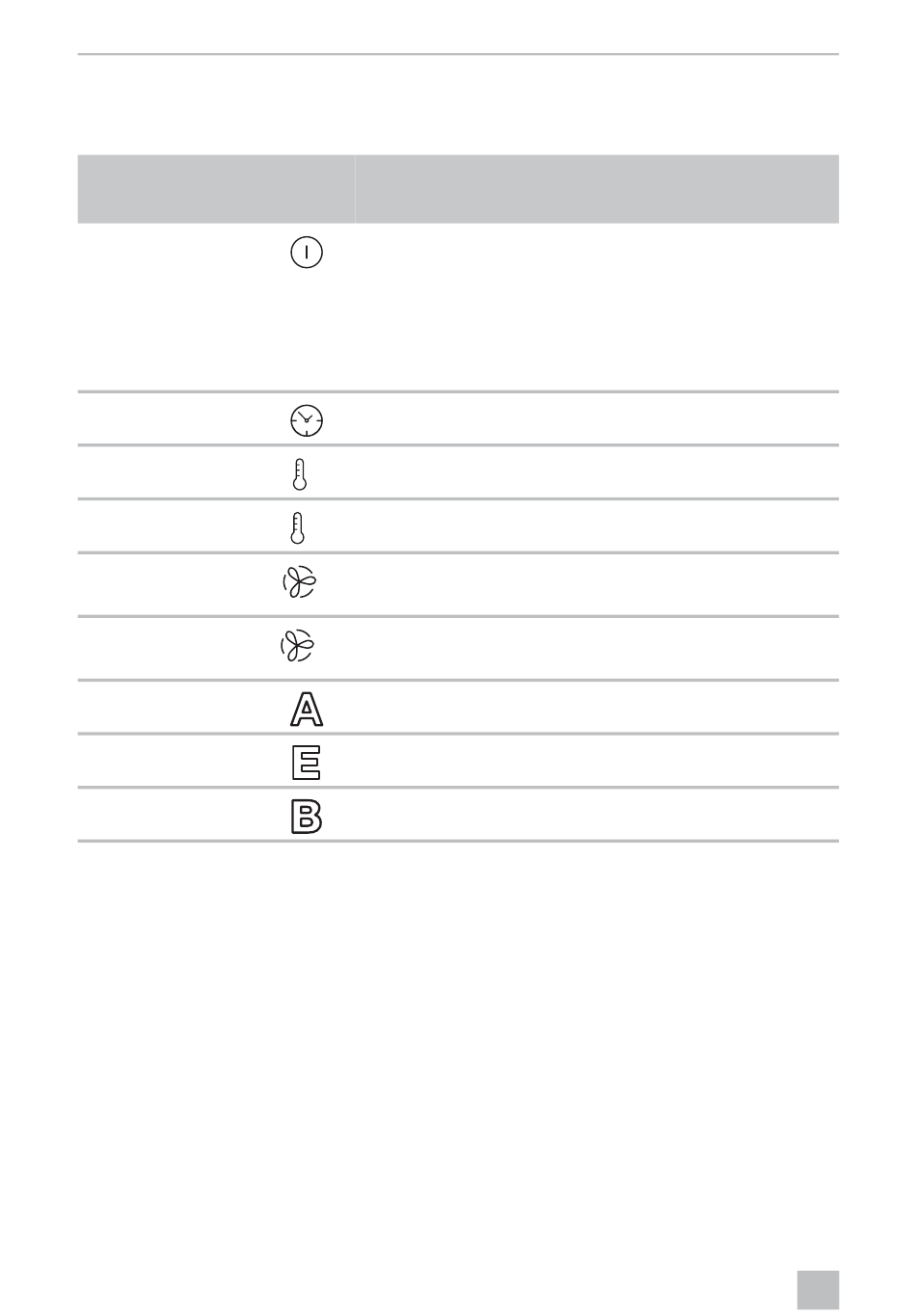 A

E

B